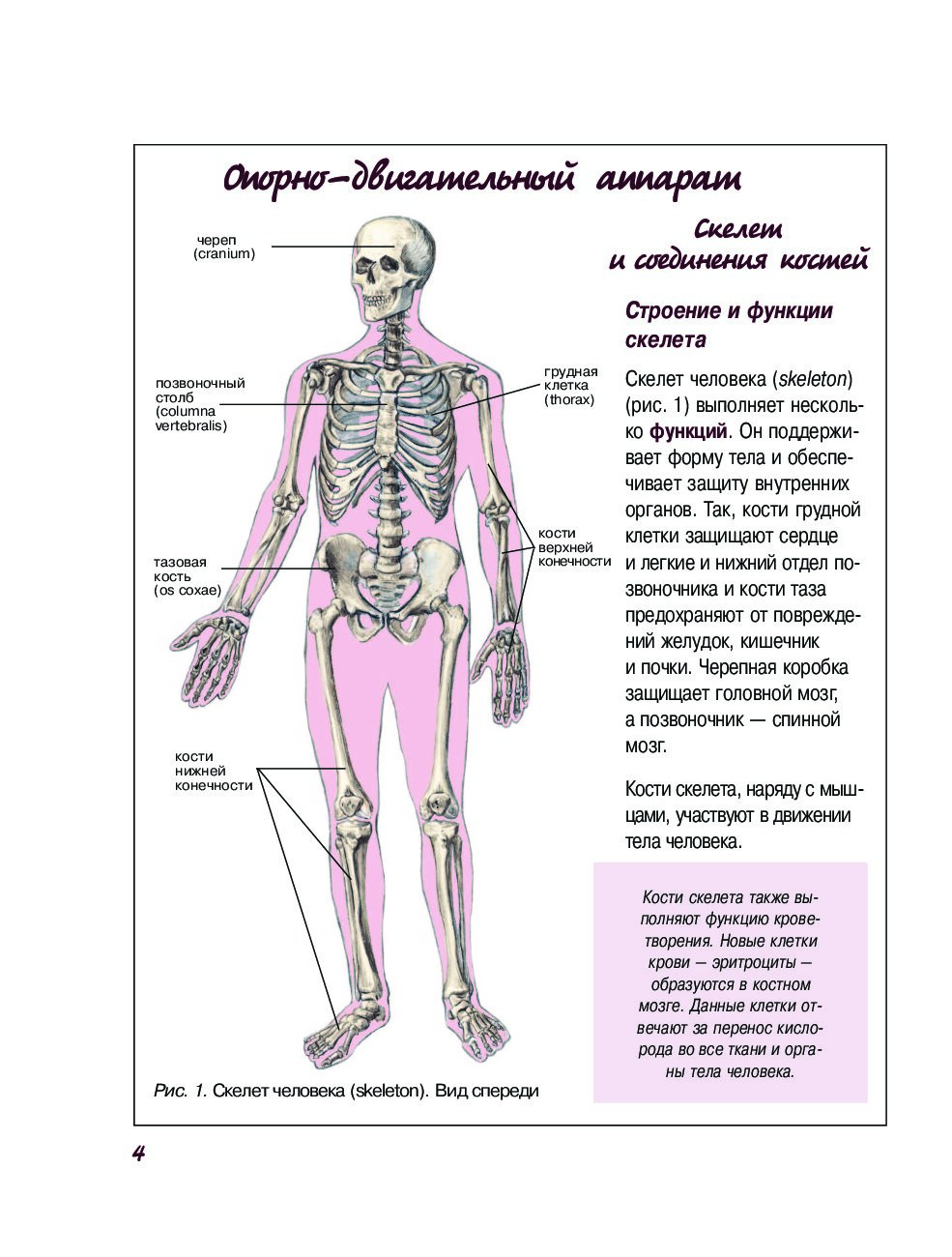 Опорно-двигательный аппарат

череп
(cranium)

позвоночный
столб
(columna
vertebralis)

грудная
клетка
(thorax)

кости
верхней
конечности

тазовая
кость
(os coxae)

кости
нижней
конечности

Рис. 1. Скелет человека (skeleton). Вид спереди

Скелет
и соединения костей

Строение и функции скелета

Скелет человека (skeleton) (рис. 1) выполняет несколько функций. Он поддерживает форму тела и обеспечивает защиту внутренних органов. Так, кости грудной клетки защищают сердце и легкие и нижний отдел позвоночника и кости таза предохраняют от повреждений желудок, кишечник и почки. Черепная коробка защищает головной мозг, а позвоночник — спинной мозг.

Кости скелета, наряду с мышцами, участвуют в движении тела человека.

Кости скелета также выполняют функцию кроветворения. Новые клетки крови — эритроциты — образуются в костном мозге. Данные клетки отвечают за перенос кислорода во все ткани и органы тела человека.

4